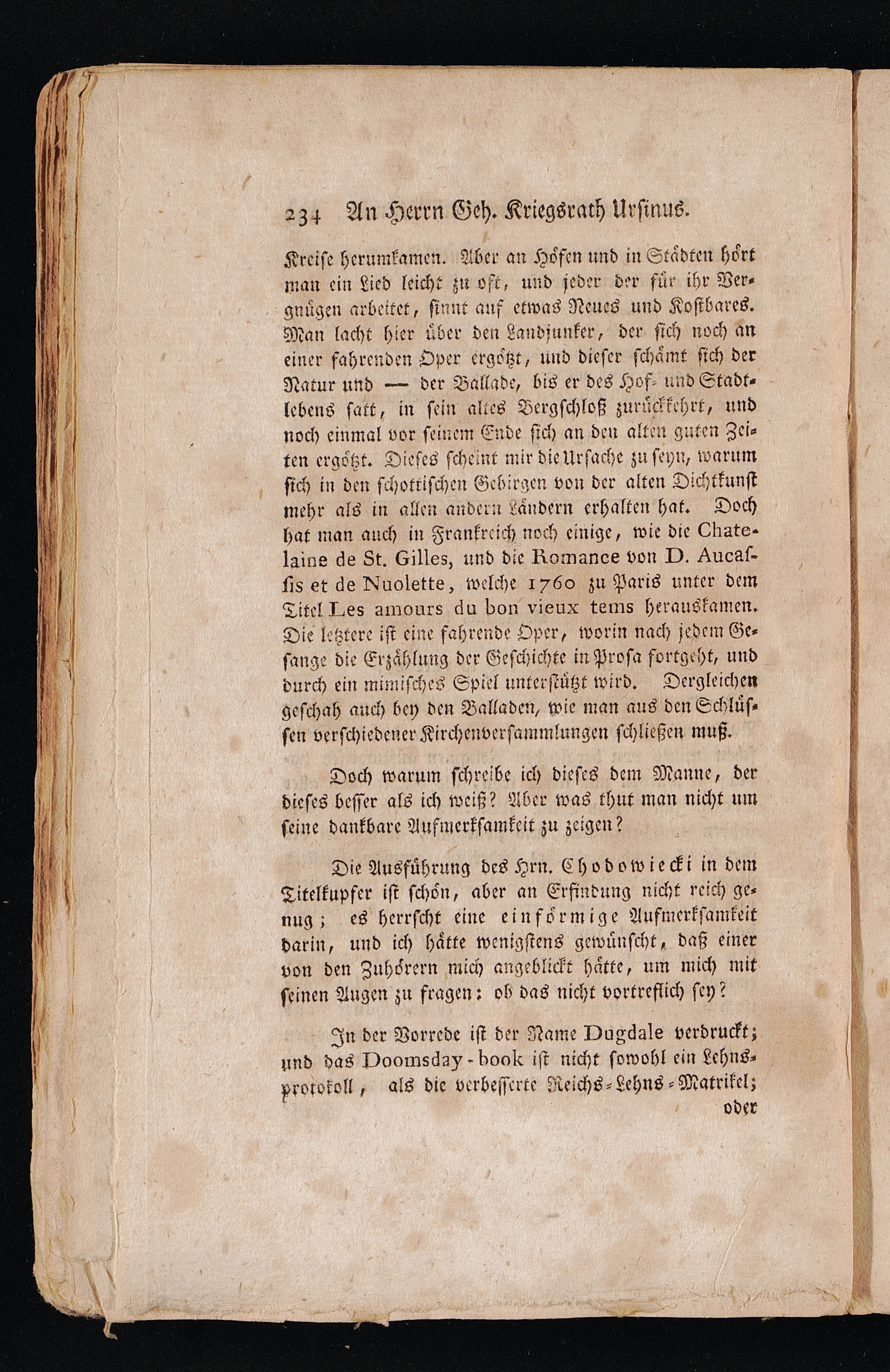 234 An Herrn Geh. Kriegsrath Ursinus.

Kreise herumkamen. Aber an Höfen und in Städten hört man ein Lied leicht zu oft, und jeder der für ihr Vergnügen arbeitet, sinnt auf etwas Neues und Kostbares. Man lacht hier über den Landjunker, der sich noch an einer fahrenden Oper ergötzt, und dieser schämt sich der Natur und — der Ballade, bis er des Hof- und Stadtlebens satt, in sein altes Bergschloß zurückkehrt, und noch einmal vor seinem Ende sich an den alten guten Zeiten ergötzt. Dieses scheint mir die Ursache zu seyn, warum sich in den schottischen Gebirgen von der alten Dichtkunst mehr als in allen andern Ländern erhalten hat. Doch hat man auch in Frankreich noch einige, wie die Chatelaine de St. Gilles, und die Romance von D. Aucassis et de Nuolette, welche 1760 zu Paris unter dem Titel Les amours du bon vieux tems herauskamen. Die letztere ist eine fahrende Oper, worin nach jedem Gesange die Erzählung der Geschichte in Prosa fortgeht, und durch ein mimisches Spiel unterstützt wird. Dergleichen geschah auch bey den Balladen, wie man aus den Schlüssen verschiedener Kirchenversammlungen schließen muß.

Doch warum schreibe ich dieses dem Manne, der dieses besser als ich weiß? Aber was thut man nicht um seine dankbare Aufmerksamkeit zu zeigen?

Die Ausführung des Hrn. Chodowiecki in dem Titelkupfer ist schön, aber an Erfindung nicht reich genug; es herrscht eine einförmige Aufmerksamkeit darin, und ich hätte wenigstens gewünscht, daß einer von den Zuhörern mich angeblickt hätte, um mich mit seinen Augen zu fragen: ob das nicht vortreflich sey?

In der Vorrede ist der Name Dugdale verdruckt; und das Doomsday-book ist nicht sowohl ein Lehnsprotokoll, als die verbesserte Reichs-Lehns-Matrikel;
oder